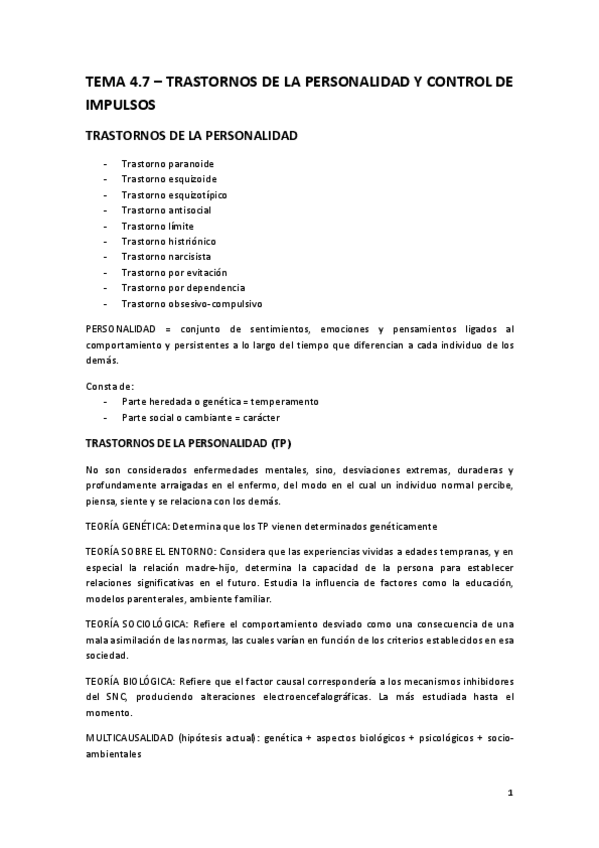 TEMA 4.7 – TRASTORNOS DE LA PERSONALIDAD Y CONTROL DE IMPULSOS

TRASTORNOS DE LA PERSONALIDAD

- Trastorno paranoide
- Trastorno esquizoide
- Trastorno esquizotípico
- Trastorno antisocial
- Trastorno límite
- Trastorno histriónico
- Trastorno narcisista
- Trastorno por evitación
- Trastorno por dependencia
- Trastorno obsesivo-compulsivo

PERSONALIDAD = conjunto de sentimientos, emociones y pensamientos ligados al comportamiento y persistentes a lo largo del tiempo que diferencian a cada individuo de los demás.

Consta de:
- Parte heredada o genética = temperamento
- Parte social o cambiante = carácter

TRASTORNOS DE LA PERSONALIDAD (TP)

No son considerados enfermedades mentales, sino, desviaciones extremas, duraderas y profundamente arraigadas en el enfermo, del modo en el cual un individuo normal percibe, piensa, siente y se relaciona con los demás.

TEORÍA GENÉTICA: Determina que los TP vienen determinados genéticamente

TEORÍA SOBRE EL ENTORNO: Considera que las experiencias vividas a edades tempranas, y en especial la relación madre-hijo, determina la capacidad de la persona para establecer relaciones significativas en el futuro. Estudia la influencia de factores como la educación, modelos parenterales, ambiente familiar.

TEORÍA SOCIOLÓGICA: Refiere el comportamiento desviado como una consecuencia de una mala asimilación de las normas, las cuales varían en función de los criterios establecidos en esa sociedad.

TEORÍA BIOLÓGICA: Refiere que el factor causal correspondería a los mecanismos inhibidores del SNC, produciendo alteraciones electroencefalográficas. La más estudiada hasta el momento.

MULTICAUSALIDAD (hipótesis actual): genética + aspectos biológicos + psicológicos + socio-ambientales

1